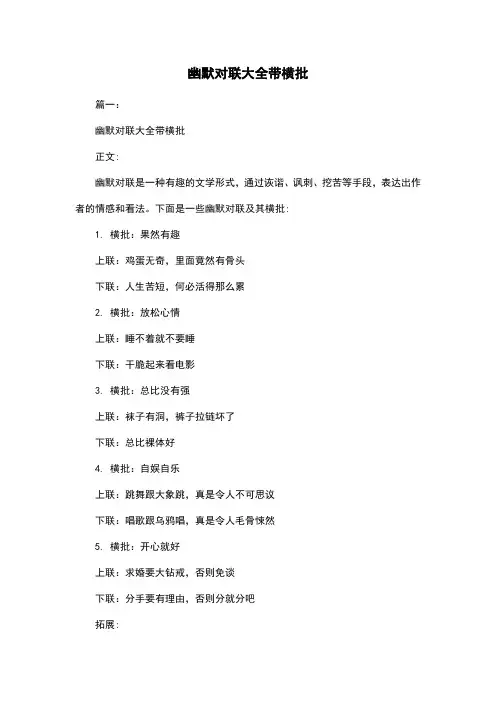 幽默对联大全带横批

篇一：

幽默对联大全带横批

正文：

幽默对联是一种有趣的文学形式，通过诙谐、讽刺、挖苦等手段，表达出作者的情感和看法。下面是一些幽默对联及其横批：

1. 横批：果然有趣

上联：鸡蛋无奇，里面竟然有骨头

下联：人生苦短，何必活得那么累

2. 横批：放松心情

上联：睡不着就不要睡

下联：干脆起来看电影

3. 横批：总比没有强

上联：袜子有洞，裤子拉链坏了

下联：总比裸体好

4. 横批：自娱自乐

上联：跳舞跟大象跳，真是令人不可思议

下联：唱歌跟乌鸦唱，真是令人毛骨悚然

5. 横批：开心就好

上联：求婚要大钻戒，否则免谈

下联：分手要有理由，否则分就分吧

拓展：